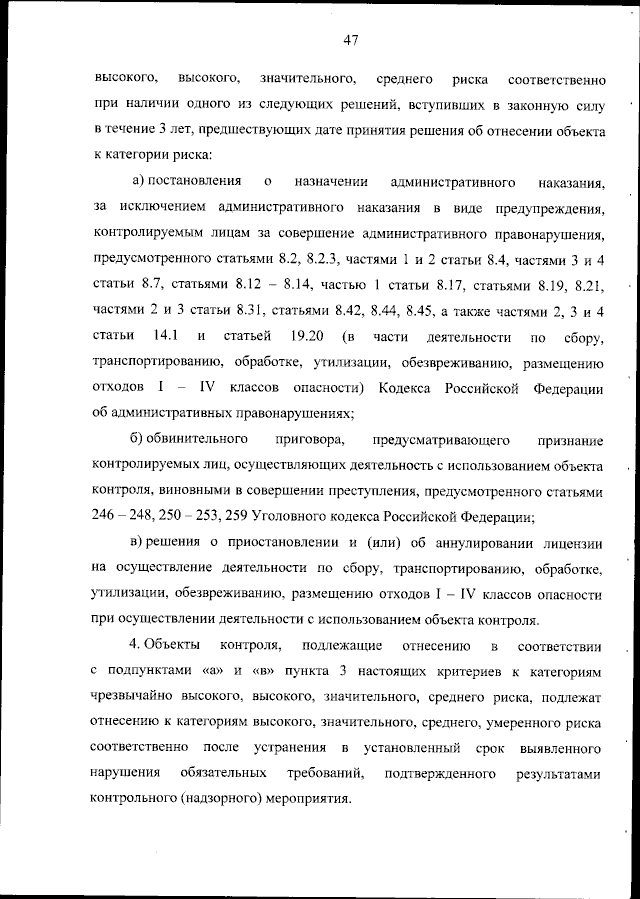 47

высокого, высокого, значительного, среднего риска соответственно при наличии одного из следующих решений, вступивших в законную силу в течение 3 лет, предшествующих дате принятия решения об отнесении объекта к категории риска:

а) постановления о назначении административного наказания, за исключением административного наказания в виде предупреждения, контролируемым лицам за совершение административного правонарушения, предусмотренного статьями 8.2, 8.2.3, частями 1 и 2 статьи 8.4, частями 3 и 4 статьи 8.7, статьями 8.12 – 8.14, частью 1 статьи 8.17, статьями 8.19, 8.21, частями 2 и 3 статьи 8.31, статьями 8.42, 8.44, 8.45, а также частями 2, 3 и 4 статьи 14.1 и статьей 19.20 (в части деятельности по сбору, транспортированию, обработке, утилизации, обезвреживанию, размещению отходов I – IV классов опасности) Кодекса Российской Федерации об административных правонарушениях;

б) обвинительного приговора, предусматривающего признание контролируемых лиц, осуществляющих деятельность с использованием объекта контроля, виновными в совершении преступления, предусмотренного статьями 246 – 248, 250 – 253, 259 Уголовного кодекса Российской Федерации;

в) решения о приостановлении и (или) об аннулировании лицензии на осуществление деятельности по сбору, транспортированию, обработке, утилизации, обезвреживанию, размещению отходов I – IV классов опасности при осуществлении деятельности с использованием объекта контроля.

4. Объекты контроля, подлежащие отнесению в соответствии с подпунктами «а» и «в» пункта 3 настоящих критериев к категориям чрезвычайно высокого, высокого, значительного, среднего риска, подлежат отнесению к категориям высокого, значительного, среднего, умеренного риска соответственно после устранения в установленный срок выявленного нарушения обязательных требований, подтвержденного результатами контрольного (надзорного) мероприятия.